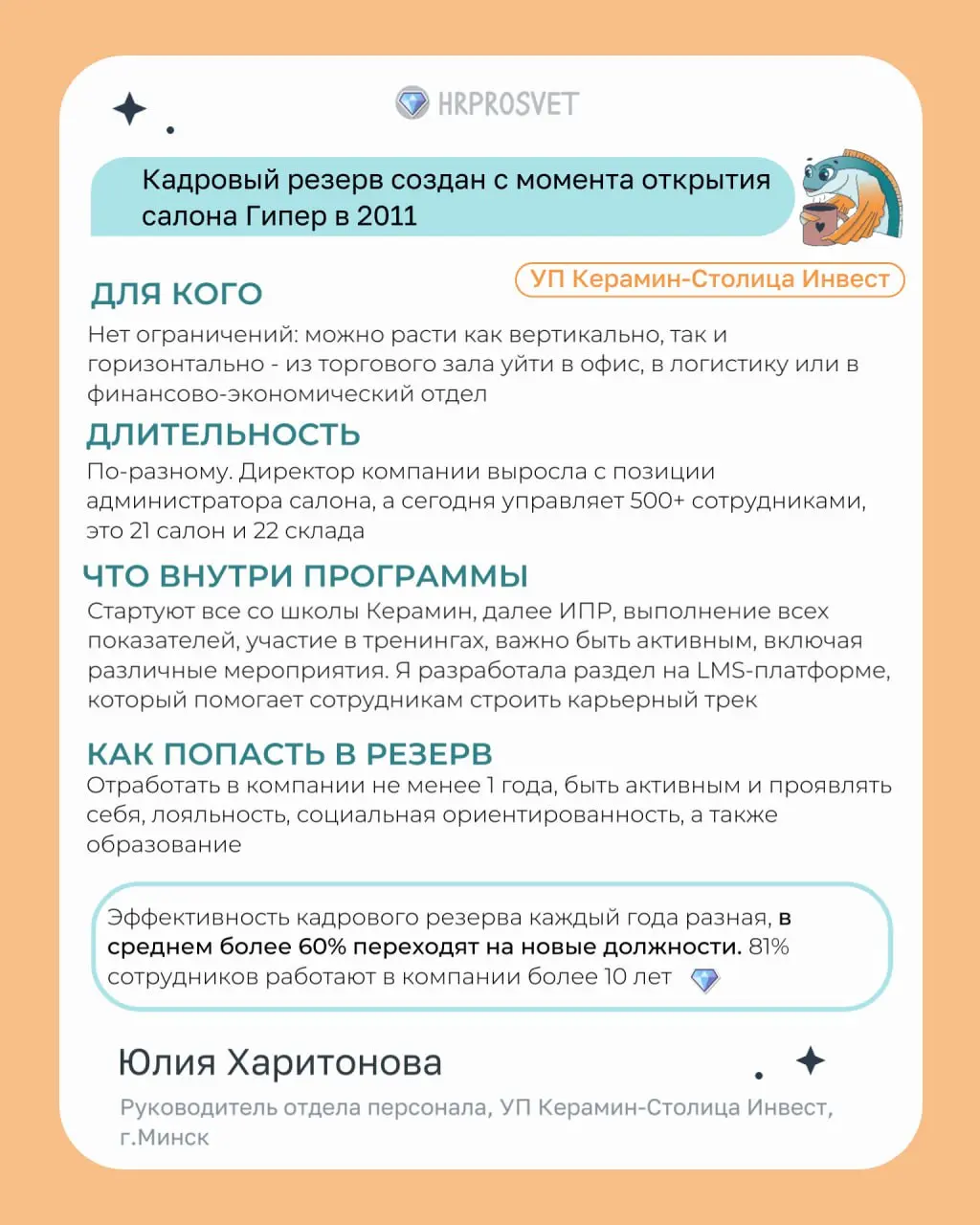 HRPROSVET

Кадровый резерв создан с момента открытия салона Гипер в 2011

УП Керамин-Столица Инвест

ДЛЯ КОГО

Нет ограничений: можно расти как вертикально, так и горизонтально - из торгового зала уйти в офис, в логистику или в финансово-экономический отдел

ДЛИТЕЛЬНОСТЬ

По-разному. Директор компании выросла с позиции администратора салона, а сегодня управляет 500+ сотрудниками, это 21 салон и 22 склада

ЧТО ВНУТРИ ПРОГРАММЫ

Стартуют все со школы Керамин, далее ИПР, выполнение всех показателей, участие в тренингах, важно быть активным, включая различные мероприятия. Я разработала раздел на LMS-платформе, который помогает сотрудникам строить карьерный трек

КАК ПОПАСТЬ В РЕЗЕРВ

Отработать в компании не менее 1 года, быть активным и проявлять себя, лояльность, социальная ориентированность, а также образование

Эффективность кадрового резерва каждый года разная, в среднем более 60% переходят на новые должности. 81% сотрудников работают в компании более 10 лет

Юлия Харитонова

Руководитель отдела персонала, УП Керамин-Столица Инвест, г.Минск